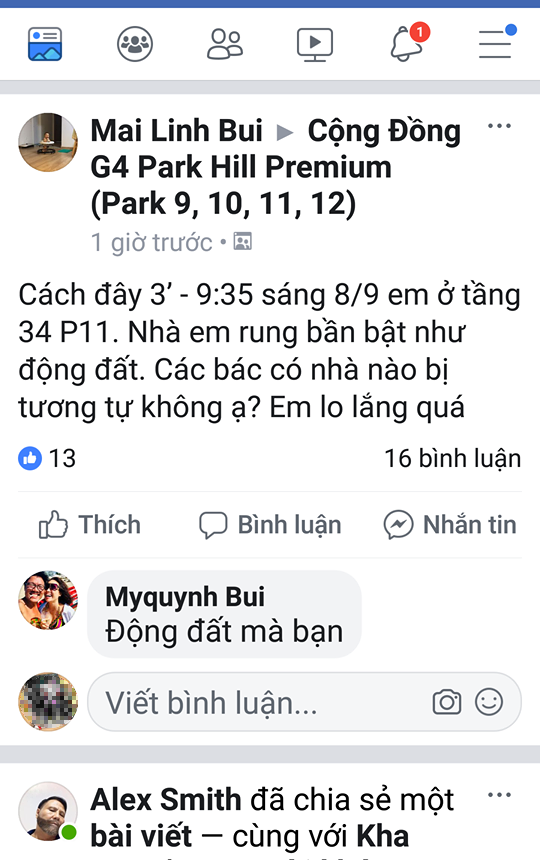 1

Mai Linh Bui ▶ Cộng Đồng G4 Park Hill Premium (Park 9, 10, 11, 12)

1 giờ trước •

Cách đây 3' - 9:35 sáng 8/9 em ở tầng 34 P11. Nhà em rung bần bật như động đất. Các bác có nhà nào bị tương tự không ạ? Em lo lắng quá

13

16 bình luận

Thích

Bình luận

Nhắn tin

Myquynh Bui
Động đất mà bạn

Viết bình luận...

Alex Smith đã chia sẻ một bài viết — cùng với Kha